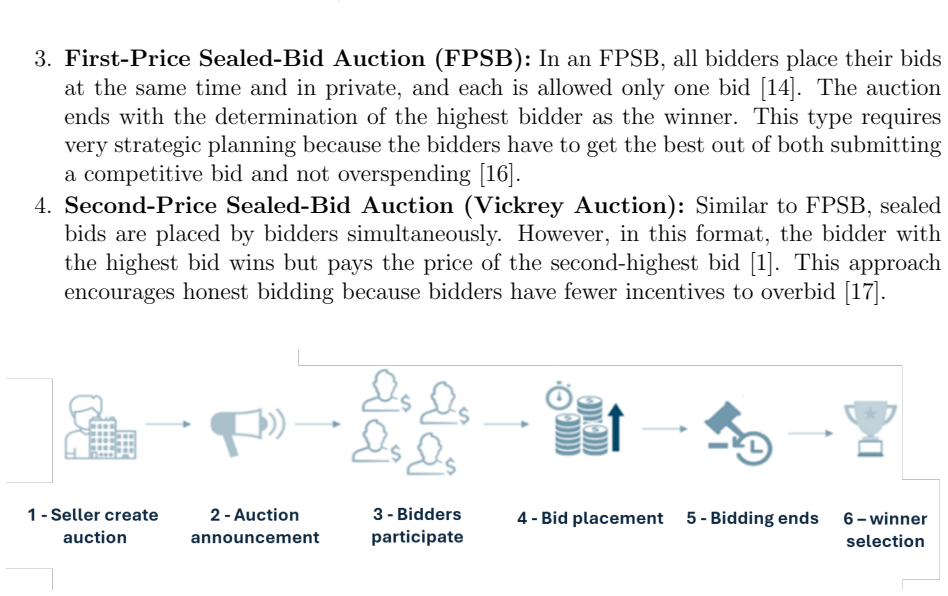 3. First-Price Sealed-Bid Auction (FPSB): In an FPSB, all bidders place their bids at the same time and in private, and each is allowed only one bid [14]. The auction ends with the determination of the highest bidder as the winner. This type requires very strategic planning because the bidders have to get the best out of both submitting a competitive bid and not overspending [16].

4. Second-Price Sealed-Bid Auction (Vickrey Auction): Similar to FPSB, sealed bids are placed by bidders simultaneously. However, in this format, the bidder with the highest bid wins but pays the price of the second-highest bid [1]. This approach encourages honest bidding because bidders have fewer incentives to overbid [17].

1 - Seller create auction

2 - Auction announcement

3 - Bidders participate

4 - Bid placement

5 - Bidding ends

6 – winner selection